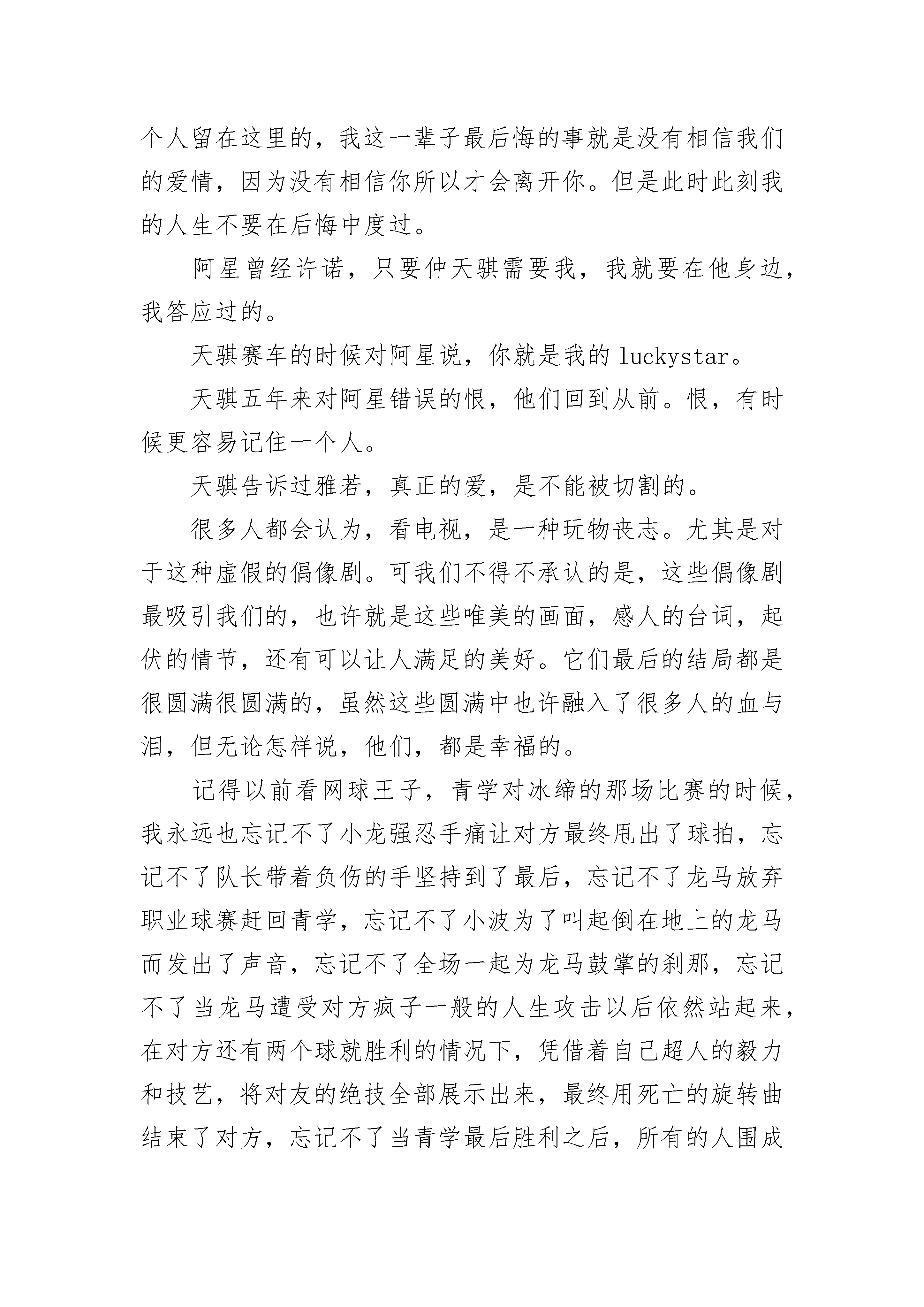 个人留在这里的，我这一辈子最后悔的事就是没有相信我们的爱情，因为没有相信你所以才会离开你。但是此时此刻我的人生不要在后悔中度过。

阿星曾经许诺，只要仲天骐需要我，我就要在他身边，我答应过的。

天骐赛车的时候对阿星说，你就是我的 luckystar。

天骐五年来对阿星错误的恨，他们回到从前。恨，有时候更容易记住一个人。

天骐告诉过雅若，真正的爱，是不能被切割的。

很多人都会认为，看电视，是一种玩物丧志。尤其是对于这种虚假的偶像剧。可我们不得不承认的是，这些偶像剧最吸引我们的，也许就是这些唯美的画面，感人的台词，起伏的情节，还有可以让人满足的美好。它们最后的结局都是很圆满很圆满的，虽然这些圆满中也许融入了很多人的血与泪，但无论怎样说，他们，都是幸福的。

记得以前看网球王子，青学对冰缔的那场比赛的时候，我永远也忘记不了小龙强忍手痛让对方最终甩出了球拍，忘记不了队长带着负伤的手坚持到了最后，忘记不了龙马放弃职业球赛赶回青学，忘记不了小波为了叫起倒在地上的龙马而发出了声音，忘记不了全场一起为龙马鼓掌的刹那，忘记不了当龙马遭受对方疯子一般的人生攻击以后依然站起来，在对方还有两个球就胜利的情况下，凭借着自己超人的毅力和技艺，将对友的绝技全部展示出来，最终用死亡的旋转曲结束了对方，忘记不了当青学最后胜利之后，所有的人围成